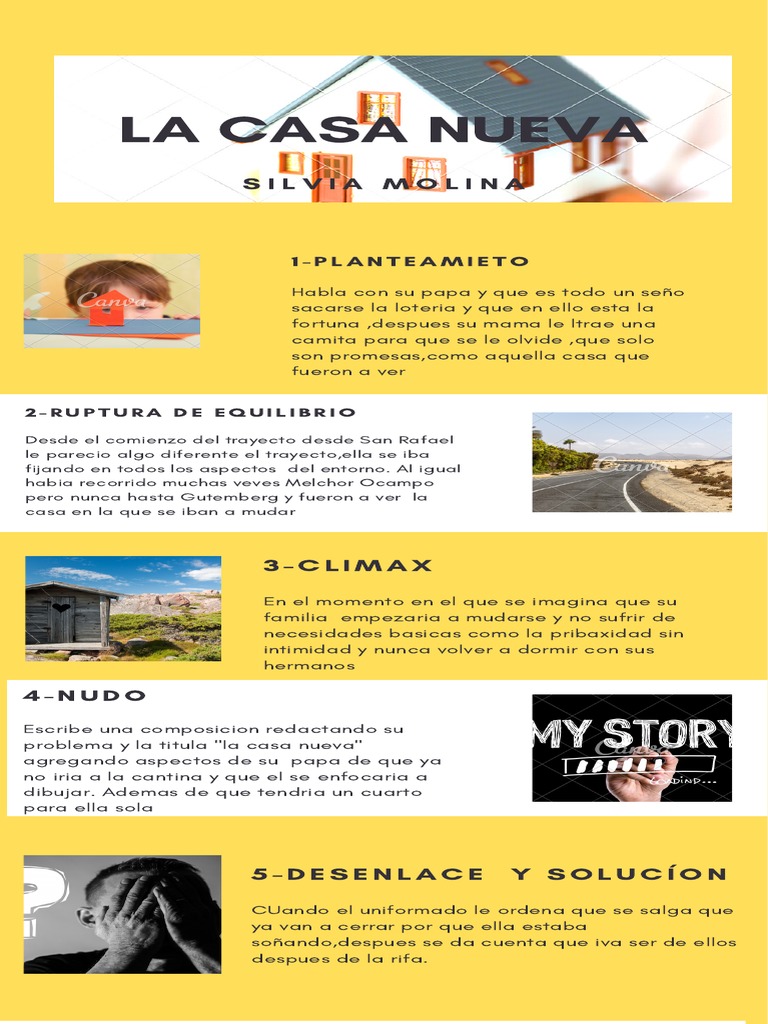 LA CASA NUEVA

SILVIA MOLINA

Canva

1-PLANTEAMIETO

Habla con su papa y que es todo un seño sacarse la loteria y que en ello esta la fortuna ,despues su mama le ltrae una camita para que se le olvide ,que solo son promesas,como aquella casa que fueron a ver

2-RUPTURA DE EQUILIBRIO

Desde el comienzo del trayecto desde San Rafael le parecio algo diferente el trayecto,ella se iba fijando en todos los aspectos del entorno. Al igual habia recorrido muchas veves Melchor Ocampo pero nunca hasta Gutemberg y fueron a ver la casa en la que se iban a mudar

Canva

3-CLIMAX

En el momento en el que se imagina que su familia empezaria a mudarse y no sufrir de necesidades basicas como la pribaxidad sin intimidad y nunca volver a dormir con sus hermanos

4-NUDO

Escribe una composicion redactando su problema y la titula "la casa nueva" agregando aspectos de su papa de que ya no iria a la cantina y que el se enfocaria a dibujar. Ademas de que tendria un cuarto para ella sola

MY STORY

Canva

LOADING...

5-DESENLACE Y SOLUCÍON

CUando el uniformado le ordena que se salga que ya van a cerrar por que ella estaba soñando,despues se da cuenta que iva ser de ellos despues de la rifa.